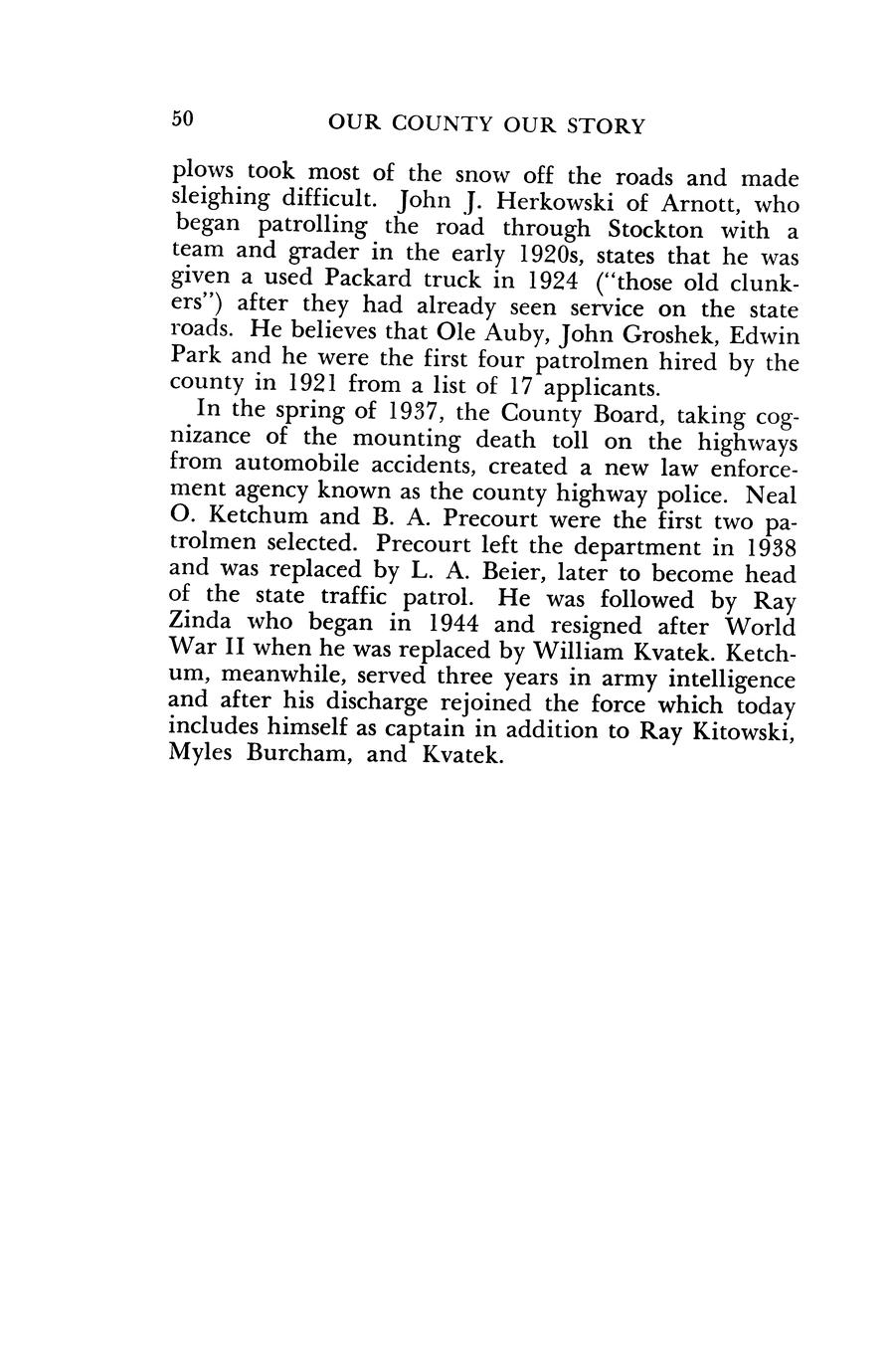 50 OUR COUNTY OUR STORY

plows took most of the snow off the roads and made sleighing difficult. John J. Herkowski of Arnott, who began patrolling the road through Stockton with a team and grader in the early 1920s, states that he was given a used Packard truck in 1924 ("those old clunkers") after they had already seen service on the state roads. He believes that Ole Auby, John Groshek, Edwin Park and he were the first four patrolmen hired by the county in 1921 from a list of 17 applicants.

In the spring of 1937, the County Board, taking cognizance of the mounting death toll on the highways from automobile accidents, created a new law enforcement agency known as the county highway police. Neal O. Ketchum and B. A. Precourt were the first two patrolmen selected. Precourt left the department in 1938 and was replaced by L. A. Beier, later to become head of the state traffic patrol. He was followed by Ray Zinda who began in 1944 and resigned after World War II when he was replaced by William Kvatek. Ketchum, meanwhile, served three years in army intelligence and after his discharge rejoined the force which today includes himself as captain in addition to Ray Kitowski, Myles Burcham, and Kvatek.